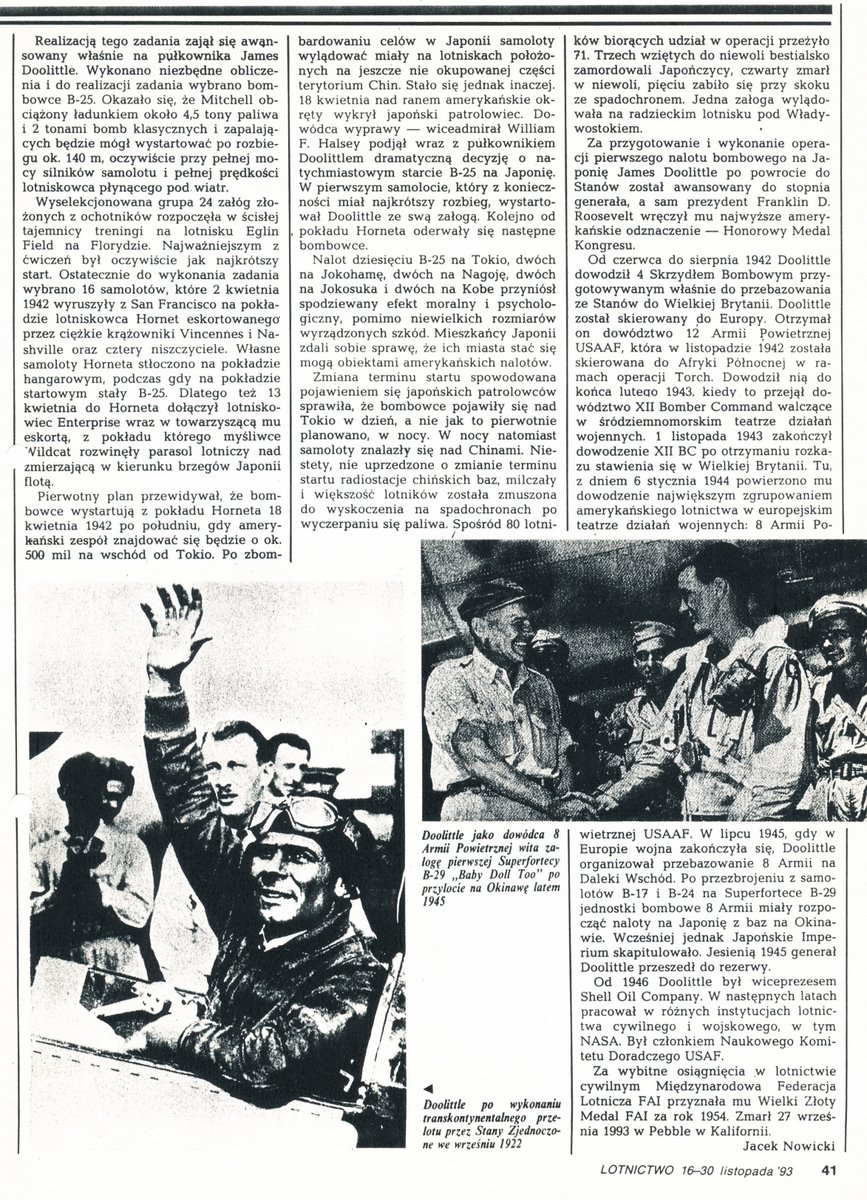 Realizacją tego zadania zajął się awansowany właśnie na pułkownika James Doolittle. Wykonano niezbędne obliczenia i do realizacji zadania wybrano bombowce B-25. Okazało się, że Mitchell obciążony ładunkiem około 4,5 tony paliwa i 2 tonami bomb klasycznych i zapalających będzie mógł wystartować po rozbiegu ok. 140 m, oczywiście przy pełnej mocy silników samolotu i pełnej prędkości lotniskowca płynącego pod wiatr.

Wyselekcjonowana grupa 24 załóg złożonych z ochotników rozpoczęła w ścisłej tajemnicy treningi na lotnisku Eglin Field na Florydzie. Najważniejszym z ćwiczeń był oczywiście jak najkrótszy start. Ostatecznie do wykonania zadania wybrano 16 samolotów, które 2 kwietnia 1942 wyruszyły z San Francisco na pokładzie lotniskowca Hornet eskortowanego przez ciężkie krążowniki Vincennes i Nashville oraz cztery niszczyciele. Własne samoloty Horneta stłoczono na pokładzie hangarowym, podczas gdy na pokładzie startowym stały B-25. Dlatego też 13 kwietnia do Horneta dołączył lotniskowiec Enterprise wraz w towarzyszącą mu eskortą, z pokładu którego myśliwce Wildcat rozwinęły parasol lotniczy nad zmierzającą w kierunku brzegów Japonii flotą.

Pierwotny plan przewidywał, że bombowce wystartują z pokładu Horneta 18 kwietnia 1942 po południu, gdy amerykański zespół znajdować się będzie o ok. 500 mil na wschód od Tokio. Po zbombardowaniu celów w Japonii samoloty wylądować miały na lotniskach położonych na jeszcze nie okupowanej części terytorium Chin. Stało się jednak inaczej. 18 kwietnia nad ranem amerykańskie okręty wykrył japoński patrolowiec. Dowódca wyprawy — wiceadmirał William F. Halsey podjął wraz z pułkownikiem Doolittlem dramatyczną decyzję o natychmiastowym starcie B-25 na Japonię. W pierwszym samolocie, który z konieczności miał najkrótszy rozbieg, wystartował Doolittle ze swą załogą. Kolejno od pokładu Horneta oderwały się następne bombowce.

Nalot dziesięciu B-25 na Tokio, dwóch na Jokohamę, dwóch na Nagoję, dwóch na Jokosuka i dwóch na Kobe przyniósł spodziewany efekt moralny i psychologiczny, pomimo niewielkich rozmiarów wyrządzonych szkód. Mieszkańcy Japonii zdali sobie sprawę, że ich miasta stać się mogą obiektami amerykańskich nalotów.

Zmiana terminu startu spowodowana pojawieniem się japońskich patrolowców sprawiła, że bombowce pojawiły się nad Tokio w dzień, a nie jak to pierwotnie planowano, w nocy. W nocy natomiast samoloty znalazły się nad Chinami. Niestety, nie uprzedzone o zmianie terminu startu radiostacje chińskich baz, milczały i większość lotników została zmuszona do wyskoczenia na spadochronach po wyczerpaniu się paliwa. Spośród 80 lotników biorących udział w operacji przeżyło 71. Trzech wziętych do niewoli bestialsko zamordowali Japończycy, czwarty zmarł w niewoli, pięciu zabiło się przy skoku ze spadochronem. Jedna załoga wylądowała na radzieckim lotnisku pod Władywostokiem.

Za przygotowanie i wykonanie operacji pierwszego nalotu bombowego na Japonię James Doolittle po powrocie do Stanów został awansowany do stopnia generała, a sam prezydent Franklin D. Roosevelt wręczył mu najwyższe amerykańskie odznaczenie — Honorowy Medal Kongresu.

Od czerwca do sierpnia 1942 Doolittle dowodził 4 Skrzydłem Bombowym przygotowywanym właśnie do przebazowania ze Stanów do Wielkiej Brytanii. Doolittle został skierowany do Europy. Otrzymał on dowództwo 12 Armii Powietrznej USAAF, która w listopadzie 1942 została skierowana do Afryki Północnej w ramach operacji Torch. Dowodził nią do końca lutego 1943, kiedy to przejął dowództwo XII Bomber Command walczące w śródziemnomorskim teatrze działań wojennych. 1 listopada 1943 zakończył dowodzenie XII BC po otrzymaniu rozkazu stawienia się w Wielkiej Brytanii. Tu, z dniem 6 stycznia 1944 powierzono mu dowodzenie największym zgrupowaniem amerykańskiego lotnictwa w europejskim teatrze działań wojennych: 8 Armii Powietrznej USAAF. W lipcu 1945, gdy w Europie wojna zakończyła się, Doolittle organizował przebazowanie 8 Armii na Daleki Wschód. Po przezbrojeniu z samolotów B-17 i B-24 na Superfortece B-29 jednostki bombowe 8 Armii miały rozpocząć naloty na Japonię z baz na Okinawie. Wcześniej jednak Japońskie Imperium skapitulowało. Jesienią 1945 generał Doolittle przeszedł do rezerwy.

Od 1946 Doolittle był wiceprezesem Shell Oil Company. W następnych latach pracował w różnych instytucjach lotnictwa cywilnego i wojskowego, w tym NASA. Był członkiem Naukowego Komitetu Doradczego USAF.

Za wybitne osiągnięcia w lotnictwie cywilnym Międzynarodowa Federacja Lotnicza FAI przyznała mu Wielki Złoty Medal FAI za rok 1954. Zmarł 27 września 1993 w Pebble w Kalifornii.

Jacek Nowicki

Doolittle jako dowódca 8 Armii Powietrznej wita załogę pierwszej Superfortecy B-29 „Baby Doll Too" po przylocie na Okinawę latem 1945

Doolittle po wykonaniu transkontynentalnego przelotu przez Stany Zjednoczone we wrześniu 1922

LOTNICTWO 16–30 listopada '93 41